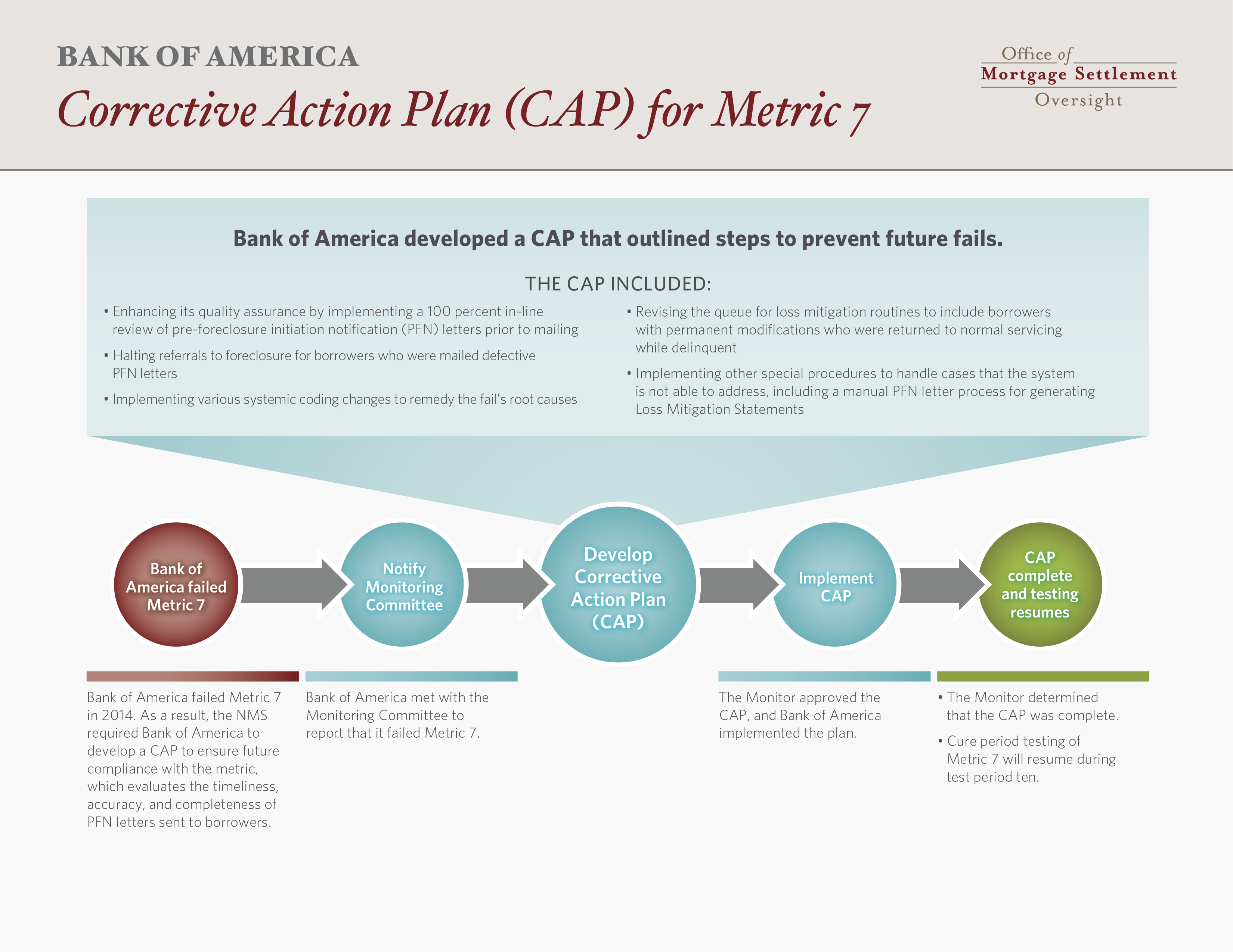 BANK OF AMERICA

Corrective Action Plan (CAP) for Metric 7

Office of
Mortgage Settlement
Oversight

Bank of America developed a CAP that outlined steps to prevent future fails.

THE CAP INCLUDED:

• Enhancing its quality assurance by implementing a 100 percent in-line review of pre-foreclosure initiation notification (PFN) letters prior to mailing

• Halting referrals to foreclosure for borrowers who were mailed defective PFN letters

• Implementing various systemic coding changes to remedy the fail's root causes

• Revising the queue for loss mitigation routines to include borrowers with permanent modifications who were returned to normal servicing while delinquent

• Implementing other special procedures to handle cases that the system is not able to address, including a manual PFN letter process for generating Loss Mitigation Statements

Bank of America failed Metric 7

Notify Monitoring Committee

Develop Corrective Action Plan (CAP)

Implement CAP

CAP complete and testing resumes

Bank of America failed Metric 7 in 2014. As a result, the NMS required Bank of America to develop a CAP to ensure future compliance with the metric, which evaluates the timeliness, accuracy, and completeness of PFN letters sent to borrowers.

Bank of America met with the Monitoring Committee to report that it failed Metric 7.

The Monitor approved the CAP, and Bank of America implemented the plan.

• The Monitor determined that the CAP was complete.

• Cure period testing of Metric 7 will resume during test period ten.